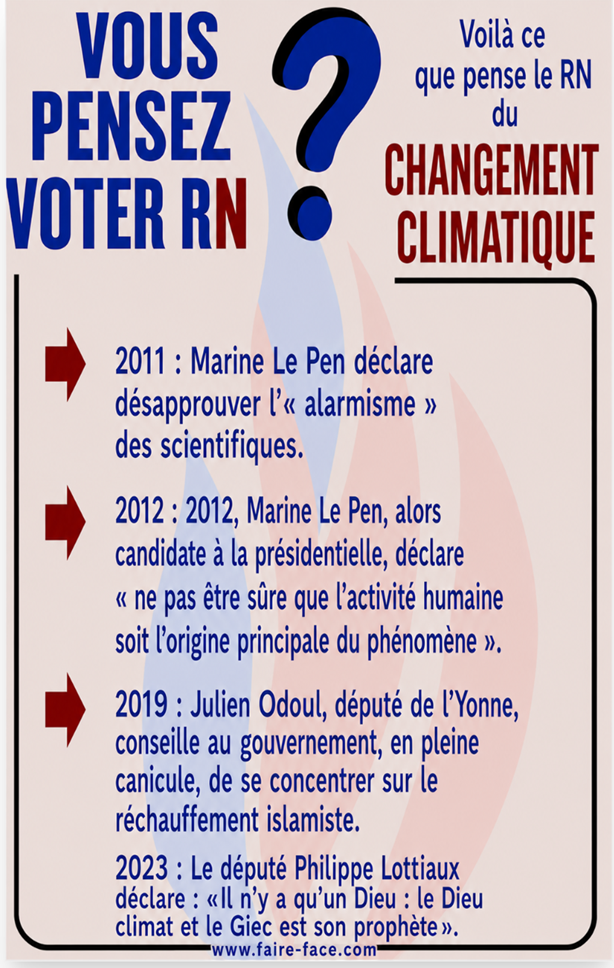 VOUS PENSEZ VOTER RN

?

Voilà ce que pense le RN du

CHANGEMENT CLIMATIQUE

2011 : Marine Le Pen déclare désapprouver l'« alarmisme » des scientifiques.

2012 : 2012, Marine Le Pen, alors candidate à la présidentielle, déclare « ne pas être sûre que l'activité humaine soit l'origine principale du phénomène ».

2019 : Julien Odoul, député de l'Yonne, conseille au gouvernement, en pleine canicule, de se concentrer sur le réchauffement islamiste.

2023 : Le député Philippe Lottiaux déclare : «Il n'y a qu'un Dieu : le Dieu climat et le Giec est son prophète».

www.faire-face.com